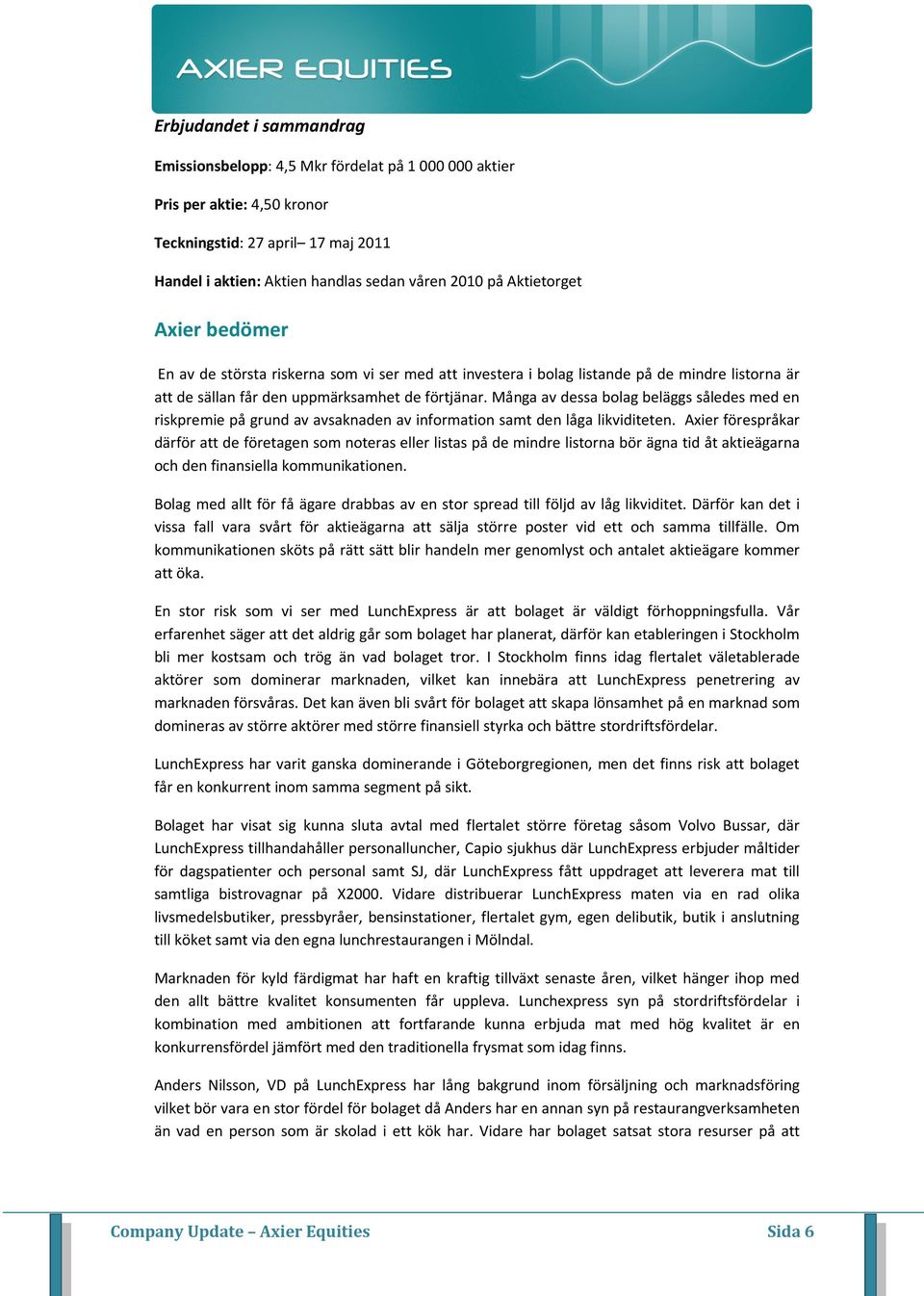 AXIER EQUITIES

Erbjudandet i sammandrag

Emissionsbelopp: 4,5 Mkr fördelat på 1 000 000 aktier

Pris per aktie: 4,50 kronor

Teckningstid: 27 april– 17 maj 2011

Handel i aktien: Aktien handlas sedan våren 2010 på Aktietorget

Axier bedömer

En av de största riskerna som vi ser med att investera i bolag listande på de mindre listorna är att de sällan får den uppmärksamhet de förtjänar. Många av dessa bolag beläggs således med en riskpremie på grund av avsaknaden av information samt den låga likviditeten. Axier förespråkar därför att de företagen som noteras eller listas på de mindre listorna bör ägna tid åt aktieägarna och den finansiella kommunikationen.

Bolag med allt för få ägare drabbas av en stor spread till följd av låg likviditet. Därför kan det i vissa fall vara svårt för aktieägarna att sälja större poster vid ett och samma tillfälle. Om kommunikationen sköts på rätt sätt blir handeln mer genomlyst och antalet aktieägare kommer att öka.

En stor risk som vi ser med LunchExpress är att bolaget är väldigt förhoppningsfulla. Vår erfarenhet säger att det aldrig går som bolaget har planerat, därför kan etableringen i Stockholm bli mer kostsam och trög än vad bolaget tror. I Stockholm finns idag flertalet väletablerade aktörer som dominerar marknaden, vilket kan innebära att LunchExpress penetrering av marknaden försvåras. Det kan även bli svårt för bolaget att skapa lönsamhet på en marknad som domineras av större aktörer med större finansiell styrka och bättre stordriftsfördelar.

LunchExpress har varit ganska dominerande i Göteborgregionen, men det finns risk att bolaget får en konkurrent inom samma segment på sikt.

Bolaget har visat sig kunna sluta avtal med flertalet större företag såsom Volvo Bussar, där LunchExpress tillhandahåller personalluncher, Capio sjukhus där LunchExpress erbjuder måltider för dagspatienter och personal samt SJ, där LunchExpress fått uppdraget att leverera mat till samtliga bistrovagnar på X2000. Vidare distribuerar LunchExpress maten via en rad olika livsmedelsbutiker, pressbyråer, bensinstationer, flertalet gym, egen delibutik, butik i anslutning till köket samt via den egna lunchrestaurangen i Mölndal.

Marknaden för kyld färdigmat har haft en kraftig tillväxt senaste åren, vilket hänger ihop med den allt bättre kvalitet konsumenten får uppleva. Lunchexpress syn på stordriftsfördelar i kombination med ambitionen att fortfarande kunna erbjuda mat med hög kvalitet är en konkurrensfördel jämfört med den traditionella frysmat som idag finns.

Anders Nilsson, VD på LunchExpress har lång bakgrund inom försäljning och marknadsföring vilket bör vara en stor fördel för bolaget då Anders har en annan syn på restaurangverksamheten än vad en person som är skolad i ett kök har. Vidare har bolaget satsat stora resurser på att

Company Update – Axier Equities

Sida 6